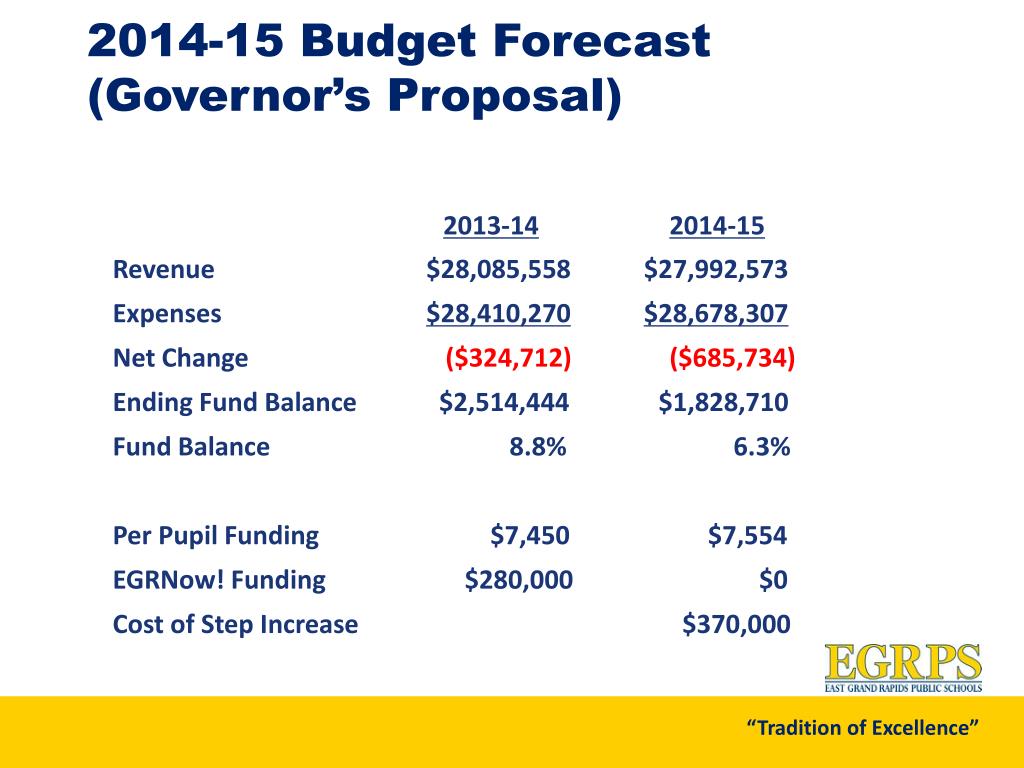 2014-15 Budget Forecast (Governor's Proposal)

| | 2013-14 | 2014-15 |
|---|---|---|
| Revenue | \$28,085,558 | \$27,992,573 |
| Expenses | \$28,410,270 | \$28,678,307 |
| Net Change | (\$324,712) | (\$685,734) |
| Ending Fund Balance | \$2,514,444 | \$1,828,710 |
| Fund Balance | 8.8% | 6.3% |
| | | |
| Per Pupil Funding | \$7,450 | \$7,554 |
| EGRNow! Funding | \$280,000 | \$0 |
| Cost of Step Increase | | \$370,000 |

EGRPS
EAST GRAND RAPIDS PUBLIC SCHOOLS

"Tradition of Excellence"